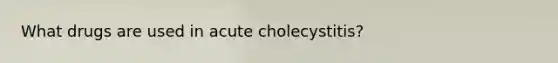 What drugs are used in acute cholecystitis?